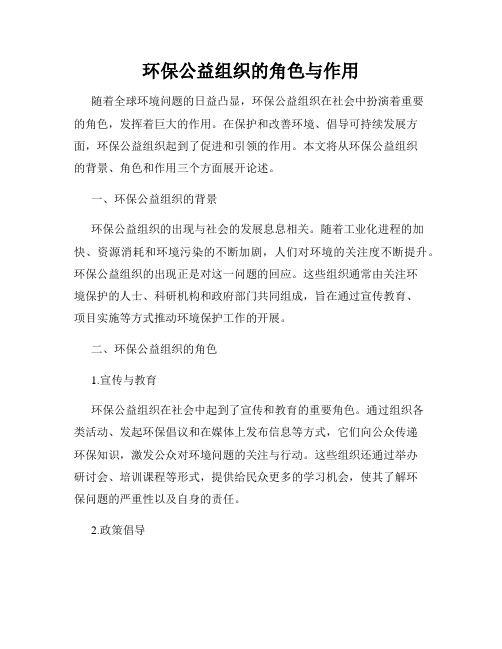 环保公益组织的角色与作用

随着全球环境问题的日益凸显，环保公益组织在社会中扮演着重要的角色，发挥着巨大的作用。在保护和改善环境、倡导可持续发展方面，环保公益组织起到了促进和引领的作用。本文将从环保公益组织的背景、角色和作用三个方面展开论述。

一、环保公益组织的背景

环保公益组织的出现与社会的发展息息相关。随着工业化进程的加快、资源消耗和环境污染的不断加剧，人们对环境的关注度不断提升。环保公益组织的出现正是对这一问题的回应。这些组织通常由关注环境保护的人士、科研机构和政府部门共同组成，旨在通过宣传教育、项目实施等方式推动环境保护工作的开展。

二、环保公益组织的角色

1.宣传与教育

环保公益组织在社会中起到了宣传和教育的重要角色。通过组织各类活动、发起环保倡议和在媒体上发布信息等方式，它们向公众传递环保知识，激发公众对环境问题的关注与行动。这些组织还通过举办研讨会、培训课程等形式，提供给民众更多的学习机会，使其了解环保问题的严重性以及自身的责任。

2.政策倡导